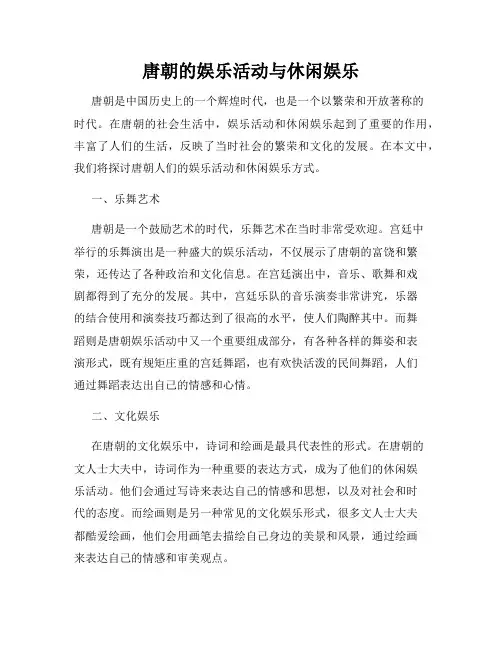 唐朝的娱乐活动与休闲娱乐

唐朝是中国历史上的一个辉煌时代，也是一个以繁荣和开放著称的时代。在唐朝的社会生活中，娱乐活动和休闲娱乐起到了重要的作用，丰富了人们的生活，反映了当时社会的繁荣和文化的发展。在本文中，我们将探讨唐朝人们的娱乐活动和休闲娱乐方式。

一、乐舞艺术

唐朝是一个鼓励艺术的时代，乐舞艺术在当时非常受欢迎。宫廷中举行的乐舞演出是一种盛大的娱乐活动，不仅展示了唐朝的富饶和繁荣，还传达了各种政治和文化信息。在宫廷演出中，音乐、歌舞和戏剧都得到了充分的发展。其中，宫廷乐队的音乐演奏非常讲究，乐器的结合使用和演奏技巧都达到了很高的水平，使人们陶醉其中。而舞蹈则是唐朝娱乐活动中又一个重要组成部分，有各种各样的舞姿和表演形式，既有规矩庄重的宫廷舞蹈，也有欢快活泼的民间舞蹈，人们通过舞蹈表达出自己的情感和心情。

二、文化娱乐

在唐朝的文化娱乐中，诗词和绘画是最具代表性的形式。在唐朝的文人士大夫中，诗词作为一种重要的表达方式，成为了他们的休闲娱乐活动。他们会通过写诗来表达自己的情感和思想，以及对社会和时代的态度。而绘画则是另一种常见的文化娱乐形式，很多文人士大夫都酷爱绘画，他们会用画笔去描绘自己身边的美景和风景，通过绘画来表达自己的情感和审美观点。